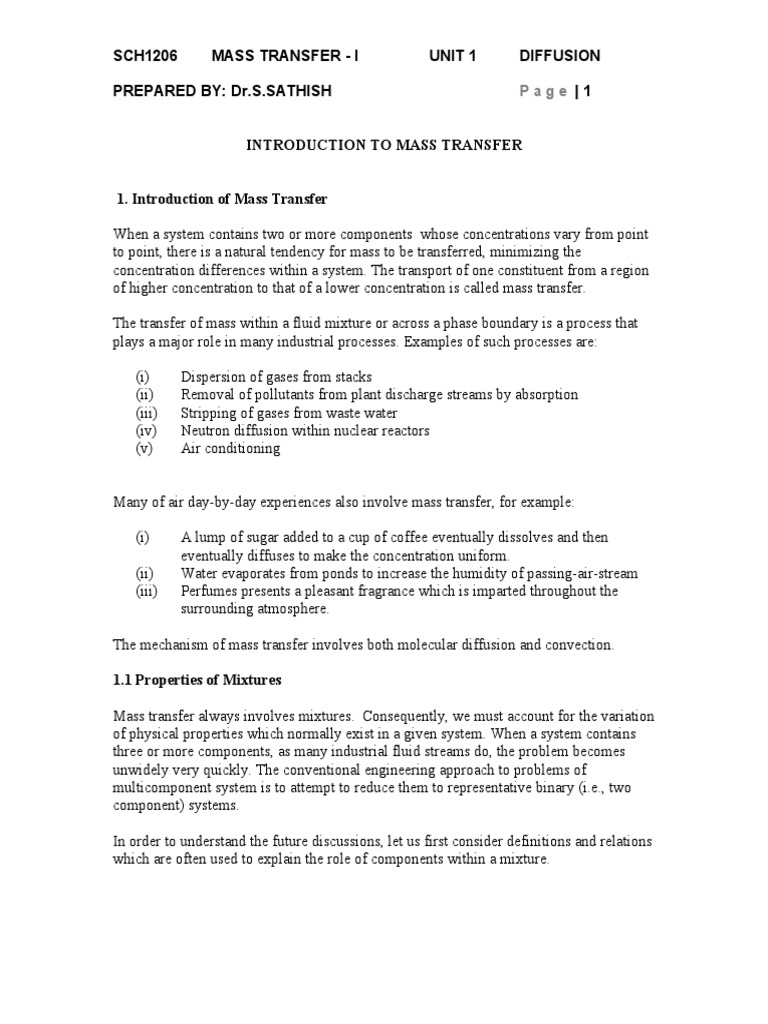 SCH1206 MASS TRANSFER - I UNIT 1 DIFFUSION

PREPARED BY: Dr.S.SATHISH Page | 1

INTRODUCTION TO MASS TRANSFER

1. Introduction of Mass Transfer

When a system contains two or more components whose concentrations vary from point to point, there is a natural tendency for mass to be transferred, minimizing the concentration differences within a system. The transport of one constituent from a region of higher concentration to that of a lower concentration is called mass transfer.

The transfer of mass within a fluid mixture or across a phase boundary is a process that plays a major role in many industrial processes. Examples of such processes are:

(i) Dispersion of gases from stacks
(ii) Removal of pollutants from plant discharge streams by absorption
(iii) Stripping of gases from waste water
(iv) Neutron diffusion within nuclear reactors
(v) Air conditioning

Many of air day-by-day experiences also involve mass transfer, for example:

(i) A lump of sugar added to a cup of coffee eventually dissolves and then eventually diffuses to make the concentration uniform.
(ii) Water evaporates from ponds to increase the humidity of passing-air-stream
(iii) Perfumes presents a pleasant fragrance which is imparted throughout the surrounding atmosphere.

The mechanism of mass transfer involves both molecular diffusion and convection.

1.1 Properties of Mixtures

Mass transfer always involves mixtures. Consequently, we must account for the variation of physical properties which normally exist in a given system. When a system contains three or more components, as many industrial fluid streams do, the problem becomes unwidely very quickly. The conventional engineering approach to problems of multicomponent system is to attempt to reduce them to representative binary (i.e., two component) systems.

In order to understand the future discussions, let us first consider definitions and relations which are often used to explain the role of components within a mixture.